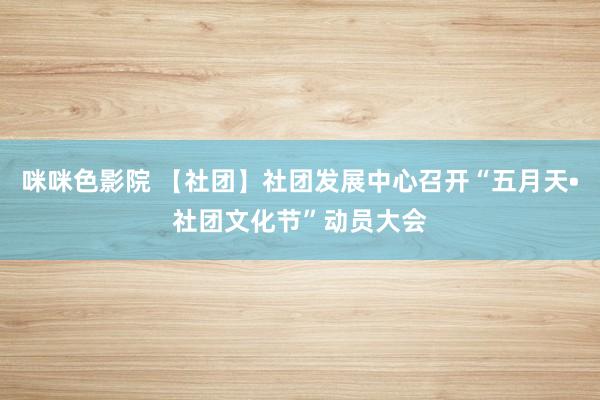 咪咪色影院 【社团】社团发展中心召开“五月天•社团文化节”动员大会